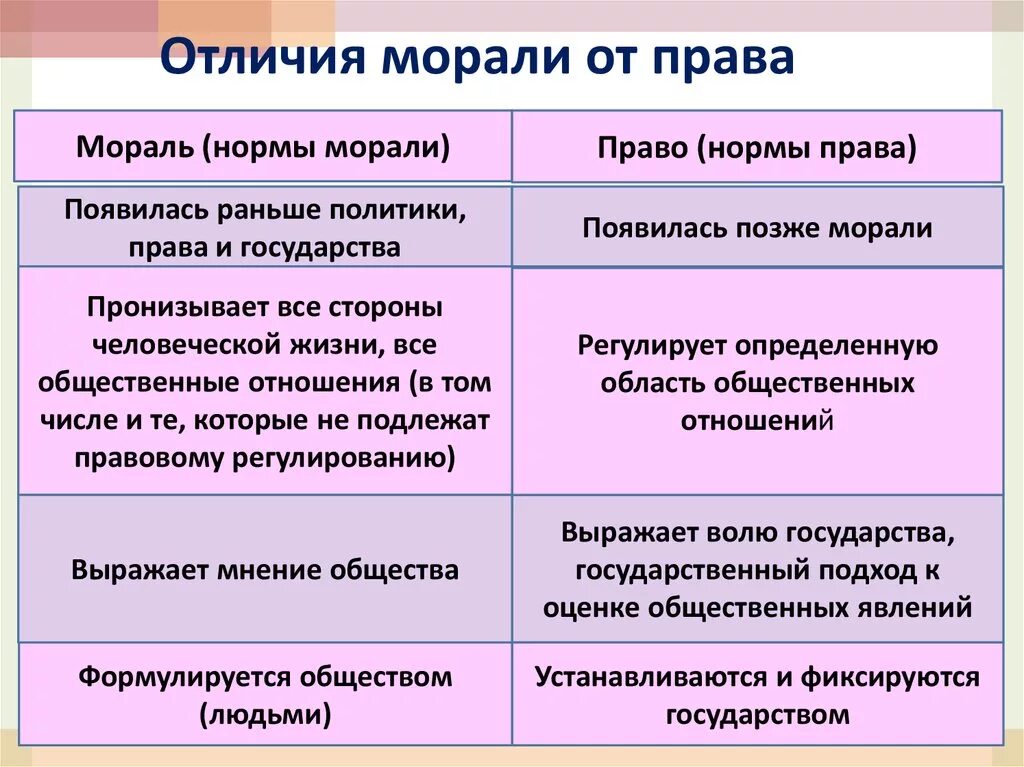 Отличия морали от права

| Мораль (нормы морали) | Право (нормы права) |
|---|---|
| Появилась раньше политики, права и государства | Появилась позже морали |
| Пронизывает все стороны человеческой жизни, все общественные отношения (в том числе и те, которые не подлежат правовому регулированию) | Регулирует определенную область общественных отношений |
| Выражает мнение общества | Выражает волю государства, государственный подход к оценке общественных явлений |
| Формулируется обществом (людьми) | Устанавливаются и фиксируются государством |